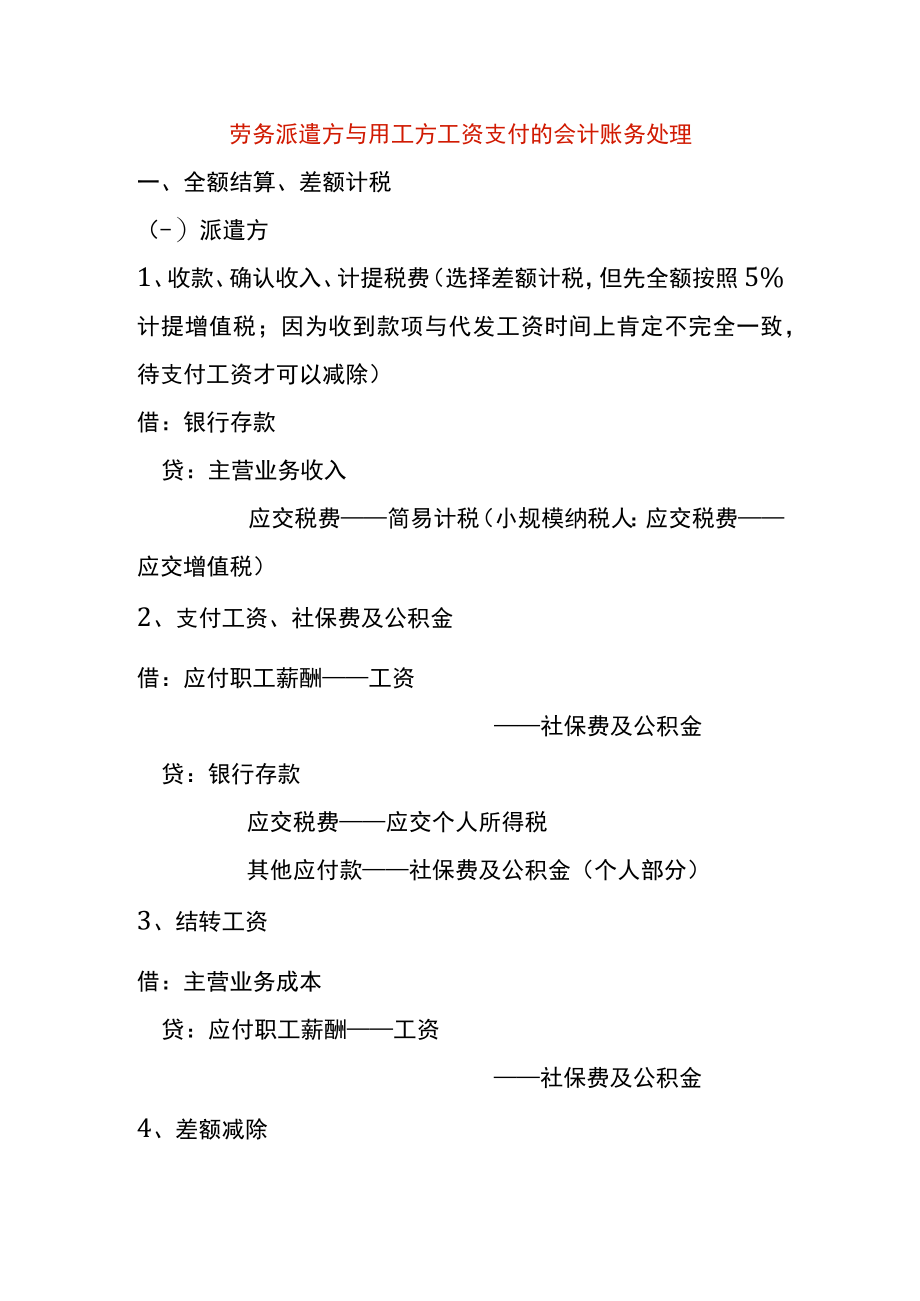 劳务派遣方与用工方工资支付的会计账务处理

一、全额结算、差额计税

（-）派遣方

1、收款、确认收入、计提税费（选择差额计税，但先全额按照5%计提增值税；因为收到款项与代发工资时间上肯定不完全一致，待支付工资才可以减除）

借：银行存款

贷：主营业务收入

应交税费——简易计税（小规模纳税人：应交税费——应交增值税）

2、支付工资、社保费及公积金

借：应付职工薪酬——工资

——社保费及公积金

贷：银行存款

应交税费——应交个人所得税

其他应付款——社保费及公积金（个人部分）

3、结转工资

借：主营业务成本

贷：应付职工薪酬——工资

——社保费及公积金

4、差额减除